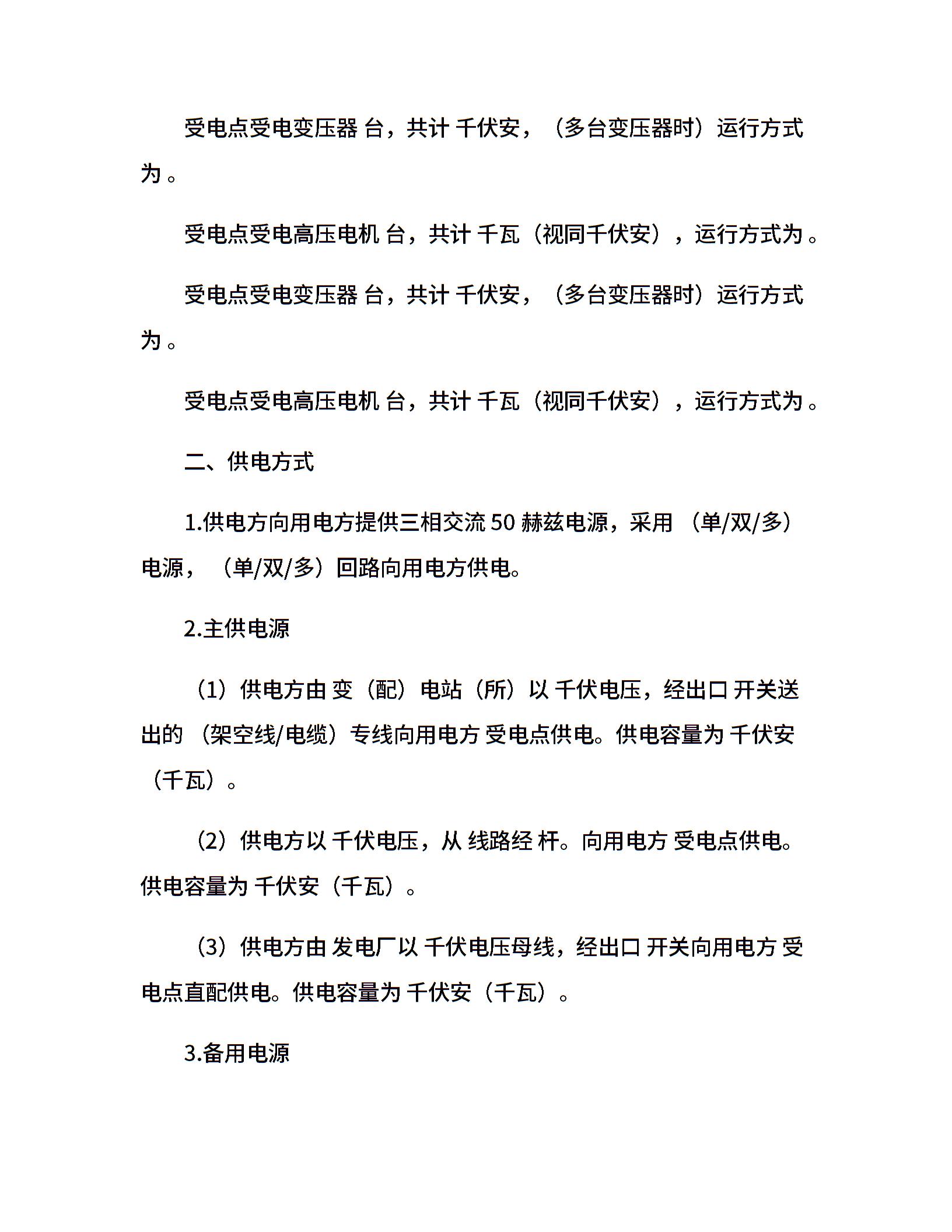 受电点受电变压器 台，共计 千伏安，（多台变压器时）运行方式为 。

受电点受电高压电机 台，共计 千瓦（视同千伏安），运行方式为 。

受电点受电变压器 台，共计 千伏安，（多台变压器时）运行方式为 。

受电点受电高压电机 台，共计 千瓦（视同千伏安），运行方式为 。

二、供电方式

1.供电方向用电方提供三相交流 50 赫兹电源，采用 （单/双/多）电源，（单/双/多）回路向用电方供电。

2.主供电源

（1）供电方由 变（配）电站（所）以 千伏电压，经出口 开关送出的 （架空线/电缆）专线向用电方 受电点供电。供电容量为 千伏安（千瓦）。

（2）供电方以 千伏电压，从 线路经 杆。向用电方 受电点供电。供电容量为 千伏安（千瓦）。

（3）供电方由 发电厂以 千伏电压母线，经出口 开关向用电方 受电点直配供电。供电容量为 千伏安（千瓦）。

3.备用电源